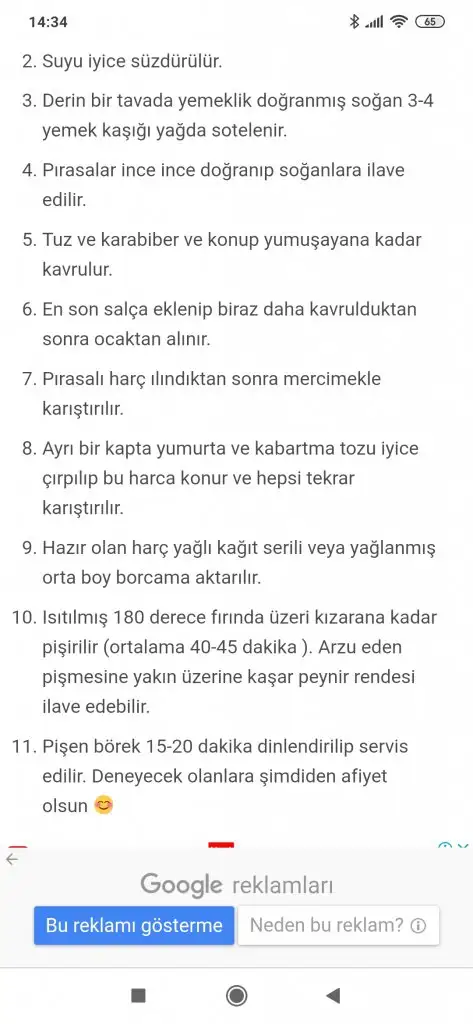 14:34 65

2. Suyu iyice süzdürülür.

3. Derin bir tavada yemeklik doğranmış soğan 3-4 yemek kaşığı yağda sotelenir.

4. Pırasalar ince ince doğranıp soğanlara ilave edilir.

5. Tuz ve karabiber ve konup yumuşayana kadar kavrulur.

6. En son salça eklenip biraz daha kavrulduktan sonra ocaktan alınır.

7. Pırasalı harç ılındıktan sonra mercimekle karıştırılır.

8. Ayrı bir kapta yumurta ve kabartma tozu iyice çırpılıp bu harca konur ve hepsi tekrar karıştırılır.

9. Hazır olan harç yağlı kağıt serili veya yağlanmış orta boy borcama aktarılır.

10. Isıtılmış 180 derece fırında üzeri kızarana kadar pişirilir (ortalama 40-45 dakika ). Arzu eden pişmesine yakın üzerine kaşar peynir rendesi ilave edebilir.

11. Pişen börek 15-20 dakika dinlendirilip servis edilir. Deneyecek olanlara şimdiden afiyet olsun 😊

Google reklamları

Bu reklamı gösterme

Neden bu reklam? ⓘ